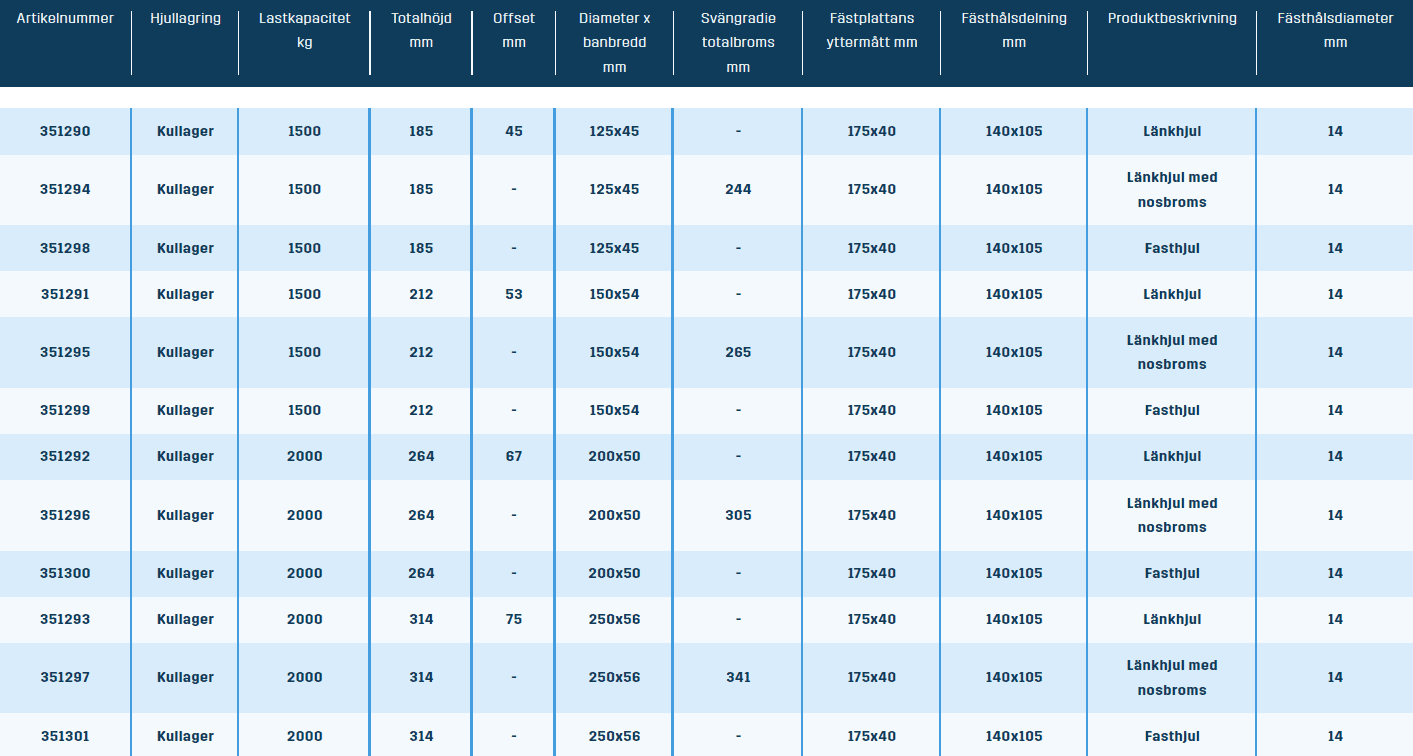 | Artikelnummer | Hjullagring | Lastkapacitet kg | Totalhöjd mm | Offset mm | Diameter x banbredd mm | Svängradie totalbroms mm | Fästplattans yttermått mm | Fästhålsdelning mm | Produktbeskrivning | Fästhålsdiameter mm |
|---|---|---|---|---|---|---|---|---|---|---|
| 351290 | Kullager | 1500 | 185 | 45 | 125x45 | - | 175x40 | 140x105 | Länkhjul | 14 |
| 351294 | Kullager | 1500 | 185 | - | 125x45 | 244 | 175x40 | 140x105 | Länkhjul med nosbroms | 14 |
| 351298 | Kullager | 1500 | 185 | - | 125x45 | - | 175x40 | 140x105 | Fasthjul | 14 |
| 351291 | Kullager | 1500 | 212 | 53 | 150x54 | - | 175x40 | 140x105 | Länkhjul | 14 |
| 351295 | Kullager | 1500 | 212 | - | 150x54 | 265 | 175x40 | 140x105 | Länkhjul med nosbroms | 14 |
| 351299 | Kullager | 1500 | 212 | - | 150x54 | - | 175x40 | 140x105 | Fasthjul | 14 |
| 351292 | Kullager | 2000 | 264 | 67 | 200x50 | - | 175x40 | 140x105 | Länkhjul | 14 |
| 351296 | Kullager | 2000 | 264 | - | 200x50 | 305 | 175x40 | 140x105 | Länkhjul med nosbroms | 14 |
| 351300 | Kullager | 2000 | 264 | - | 200x50 | - | 175x40 | 140x105 | Fasthjul | 14 |
| 351293 | Kullager | 2000 | 314 | 75 | 250x56 | - | 175x40 | 140x105 | Länkhjul | 14 |
| 351297 | Kullager | 2000 | 314 | - | 250x56 | 341 | 175x40 | 140x105 | Länkhjul med nosbroms | 14 |
| 351301 | Kullager | 2000 | 314 | - | 250x56 | - | 175x40 | 140x105 | Fasthjul | 14 |